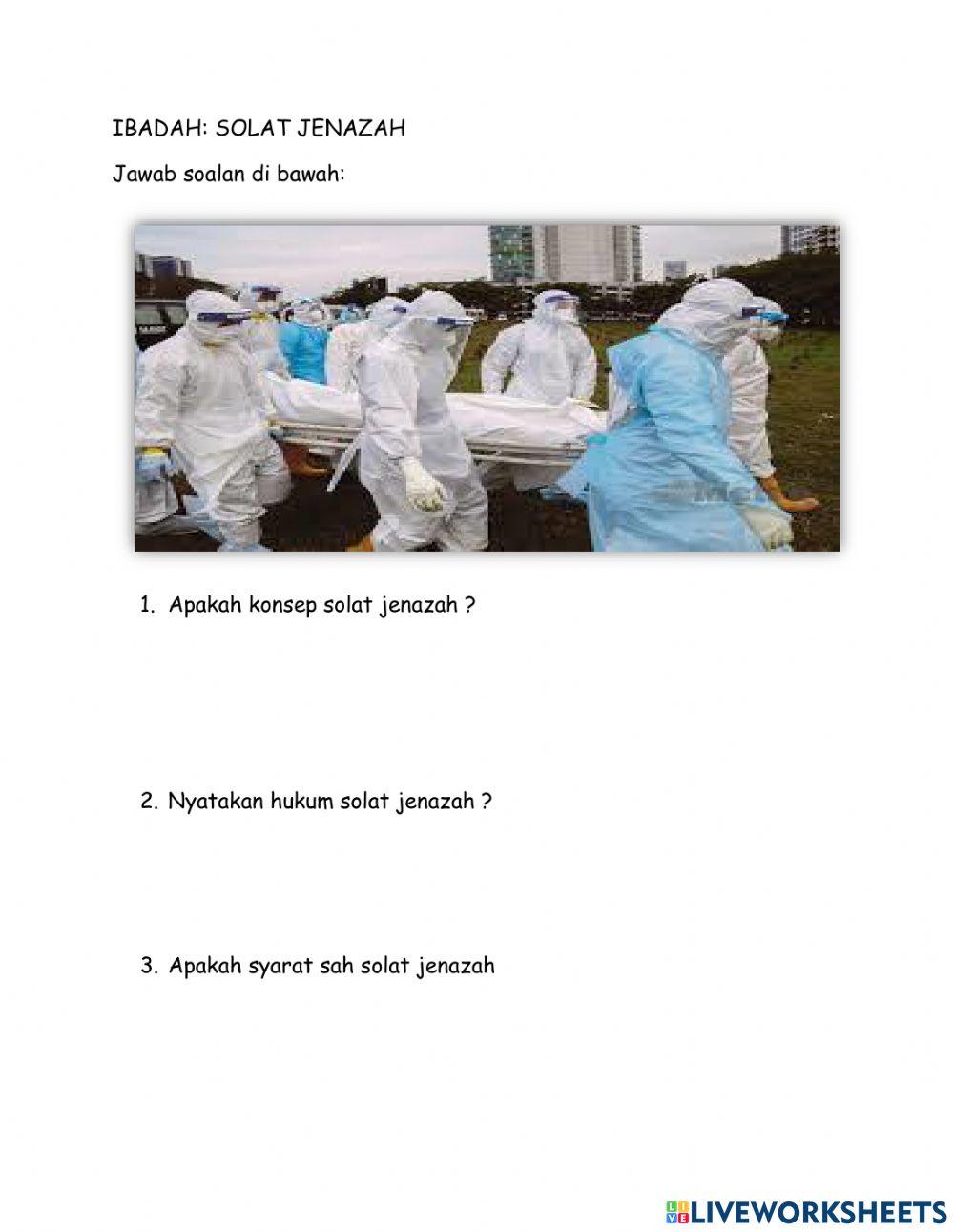 IBADAH: SOLAT JENAZAH

Jawab soalan di bawah:

1. Apakah konsep solat jenazah ?

2. Nyatakan hukum solat jenazah ?

3. Apakah syarat sah solat jenazah

LIVEWORKSHEETS